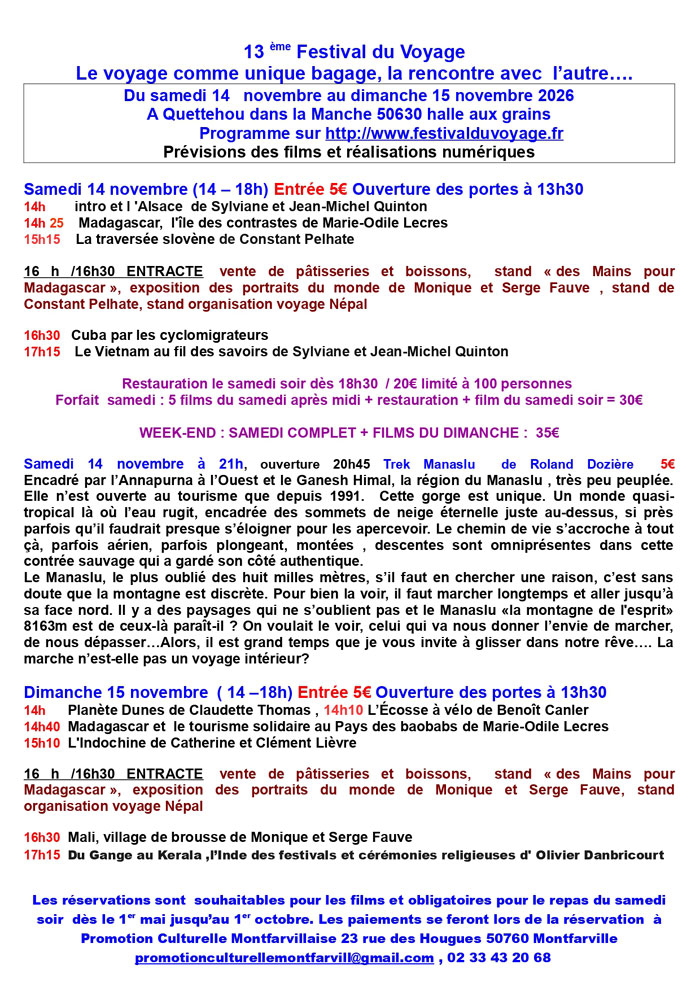 13 ème Festival du Voyage
Le voyage comme unique bagage, la rencontre avec l'autre….

Du samedi 14 novembre au dimanche 15 novembre 2026
A Quettehou dans la Manche 50630 halle aux grains
Programme sur http://www.festivalduvoyage.fr
Prévisions des films et réalisations numériques

Samedi 14 novembre (14 – 18h) Entrée 5€ Ouverture des portes à 13h30
14h intro et l 'Alsace de Sylviane et Jean-Michel Quinton
14h 25 Madagascar, l'île des contrastes de Marie-Odile Lecres
15h15 La traversée slovène de Constant Pelhate

16 h /16h30 ENTRACTE vente de pâtisseries et boissons, stand « des Mains pour Madagascar », exposition des portraits du monde de Monique et Serge Fauve , stand de Constant Pelhate, stand organisation voyage Népal

16h30 Cuba par les cyclomigrateurs
17h15 Le Vietnam au fil des savoirs de Sylviane et Jean-Michel Quinton

Restauration le samedi soir dès 18h30 / 20€ limité à 100 personnes
Forfait samedi : 5 films du samedi après midi + restauration + film du samedi soir = 30€

WEEK-END : SAMEDI COMPLET + FILMS DU DIMANCHE : 35€

Samedi 14 novembre à 21h, ouverture 20h45 Trek Manaslu de Roland Dozière 5€
Encadré par l'Annapurna à l'Ouest et le Ganesh Himal, la région du Manaslu , très peu peuplée. Elle n'est ouverte au tourisme que depuis 1991. Cette gorge est unique. Un monde quasi-tropical là où l'eau rugit, encadrée des sommets de neige éternelle juste au-dessus, si près parfois qu'il faudrait presque s'éloigner pour les apercevoir. Le chemin de vie s'accroche à tout çà, parfois aérien, parfois plongeant, montées , descentes sont omniprésentes dans cette contrée sauvage qui a gardé son côté authentique.
Le Manaslu, le plus oublié des huit milles mètres, s'il faut en chercher une raison, c'est sans doute que la montagne est discrète. Pour bien la voir, il faut marcher longtemps et aller jusqu'à sa face nord. Il y a des paysages qui ne s'oublient pas et le Manaslu «la montagne de l'esprit» 8163m est de ceux-là paraît-il ? On voulait le voir, celui qui va nous donner l'envie de marcher, de nous dépasser…Alors, il est grand temps que je vous invite à glisser dans notre rêve…. La marche n'est-elle pas un voyage intérieur?

Dimanche 15 novembre ( 14 –18h) Entrée 5€ Ouverture des portes à 13h30
14h Planète Dunes de Claudette Thomas , 14h10 L'Écosse à vélo de Benoît Canler
14h40 Madagascar et le tourisme solidaire au Pays des baobabs de Marie-Odile Lecres
15h10 L'Indochine de Catherine et Clément Lièvre

16 h /16h30 ENTRACTE vente de pâtisseries et boissons, stand « des Mains pour Madagascar », exposition des portraits du monde de Monique et Serge Fauve, stand organisation voyage Népal

16h30 Mali, village de brousse de Monique et Serge Fauve
17h15 Du Gange au Kerala ,l'Inde des festivals et cérémonies religieuses d' Olivier Danbricourt

Les réservations sont souhaitables pour les films et obligatoires pour le repas du samedi soir dès le 1er mai jusqu'au 1er octobre. Les paiements se feront lors de la réservation à Promotion Culturelle Montfarvillaise 23 rue des Hougues 50760 Montfarville
promotionculturellemontfarvill@gmail.com , 02 33 43 20 68